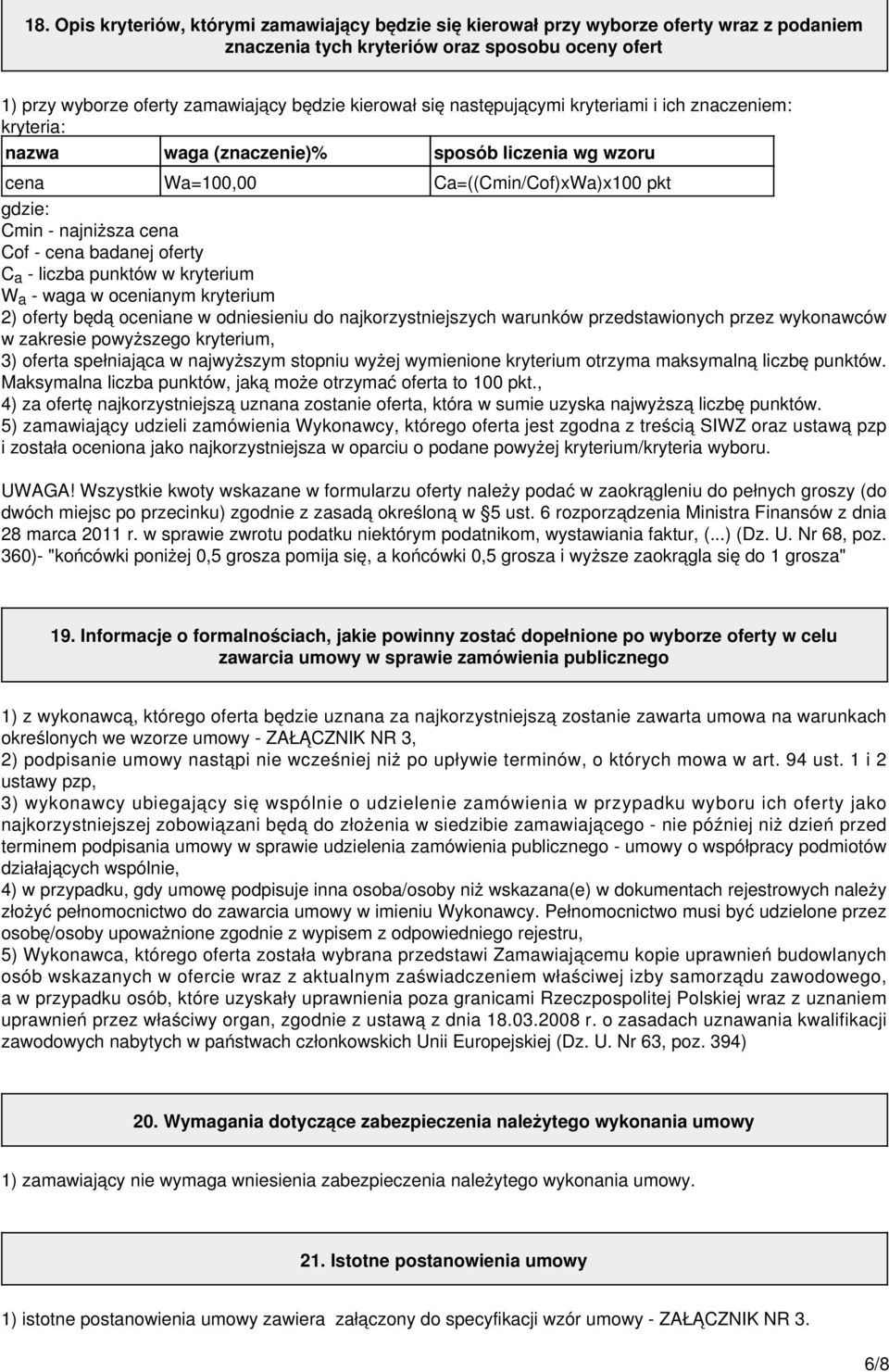 18. Opis kryteriów, którymi zamawiający będzie się kierował przy wyborze oferty wraz z podaniem znaczenia tych kryteriów oraz sposobu oceny ofert

1) przy wyborze oferty zamawiający będzie kierował się następującymi kryteriami i ich znaczeniem: kryteria:

| nazwa | waga (znaczenie)% | sposób liczenia wg wzoru |
|---|---|---|
| cena | Wa=100,00 | Ca=((Cmin/Cof)xWa)x100 pkt |

gdzie:
Cmin - najniższa cena
Cof - cena badanej oferty
$C_a$ - liczba punktów w kryterium
$W_a$ - waga w ocenianym kryterium
2) oferty będą oceniane w odniesieniu do najkorzystniejszych warunków przedstawionych przez wykonawców w zakresie powyższego kryterium,
3) oferta spełniająca w najwyższym stopniu wyżej wymienione kryterium otrzyma maksymalną liczbę punktów. Maksymalna liczba punktów, jaką może otrzymać oferta to 100 pkt.,
4) za ofertę najkorzystniejszą uznana zostanie oferta, która w sumie uzyska najwyższą liczbę punktów.
5) zamawiający udzieli zamówienia Wykonawcy, którego oferta jest zgodna z treścią SIWZ oraz ustawą pzp i została oceniona jako najkorzystniejsza w oparciu o podane powyżej kryterium/kryteria wyboru.

UWAGA! Wszystkie kwoty wskazane w formularzu oferty należy podać w zaokrągleniu do pełnych groszy (do dwóch miejsc po przecinku) zgodnie z zasadą określoną w §5 ust. 6 rozporządzenia Ministra Finansów z dnia 28 marca 2011 r. w sprawie zwrotu podatku niektórym podatnikom, wystawiania faktur, (...) (Dz. U. Nr 68, poz. 360)- "końcówki poniżej 0,5 grosza pomija się, a końcówki 0,5 grosza i wyższe zaokrągla się do 1 grosza"

19. Informacje o formalnościach, jakie powinny zostać dopełnione po wyborze oferty w celu zawarcia umowy w sprawie zamówienia publicznego

1) z wykonawcą, którego oferta będzie uznana za najkorzystniejszą zostanie zawarta umowa na warunkach określonych we wzorze umowy - ZAŁĄCZNIK NR 3,
2) podpisanie umowy nastąpi nie wcześniej niż po upływie terminów, o których mowa w art. 94 ust. 1 i 2 ustawy pzp,
3) wykonawcy ubiegający się wspólnie o udzielenie zamówienia w przypadku wyboru ich oferty jako najkorzystniejszej zobowiązani będą do złożenia w siedzibie zamawiającego - nie później niż dzień przed terminem podpisania umowy w sprawie udzielenia zamówienia publicznego - umowy o współpracy podmiotów działających wspólnie,
4) w przypadku, gdy umowę podpisuje inna osoba/osoby niż wskazana(e) w dokumentach rejestrowych należy złożyć pełnomocnictwo do zawarcia umowy w imieniu Wykonawcy. Pełnomocnictwo musi być udzielone przez osobę/osoby upoważnione zgodnie z wypisem z odpowiedniego rejestru,
5) Wykonawca, którego oferta została wybrana przedstawi Zamawiającemu kopie uprawnień budowlanych osób wskazanych w ofercie wraz z aktualnym zaświadczeniem właściwej izby samorządu zawodowego, a w przypadku osób, które uzyskały uprawnienia poza granicami Rzeczpospolitej Polskiej wraz z uznaniem uprawnień przez właściwy organ, zgodnie z ustawą z dnia 18.03.2008 r. o zasadach uznawania kwalifikacji zawodowych nabytych w państwach członkowskich Unii Europejskiej (Dz. U. Nr 63, poz. 394)

20. Wymagania dotyczące zabezpieczenia należytego wykonania umowy

1) zamawiający nie wymaga wniesienia zabezpieczenia należytego wykonania umowy.

21. Istotne postanowienia umowy

1) istotne postanowienia umowy zawiera załączony do specyfikacji wzór umowy - ZAŁĄCZNIK NR 3.

6/8